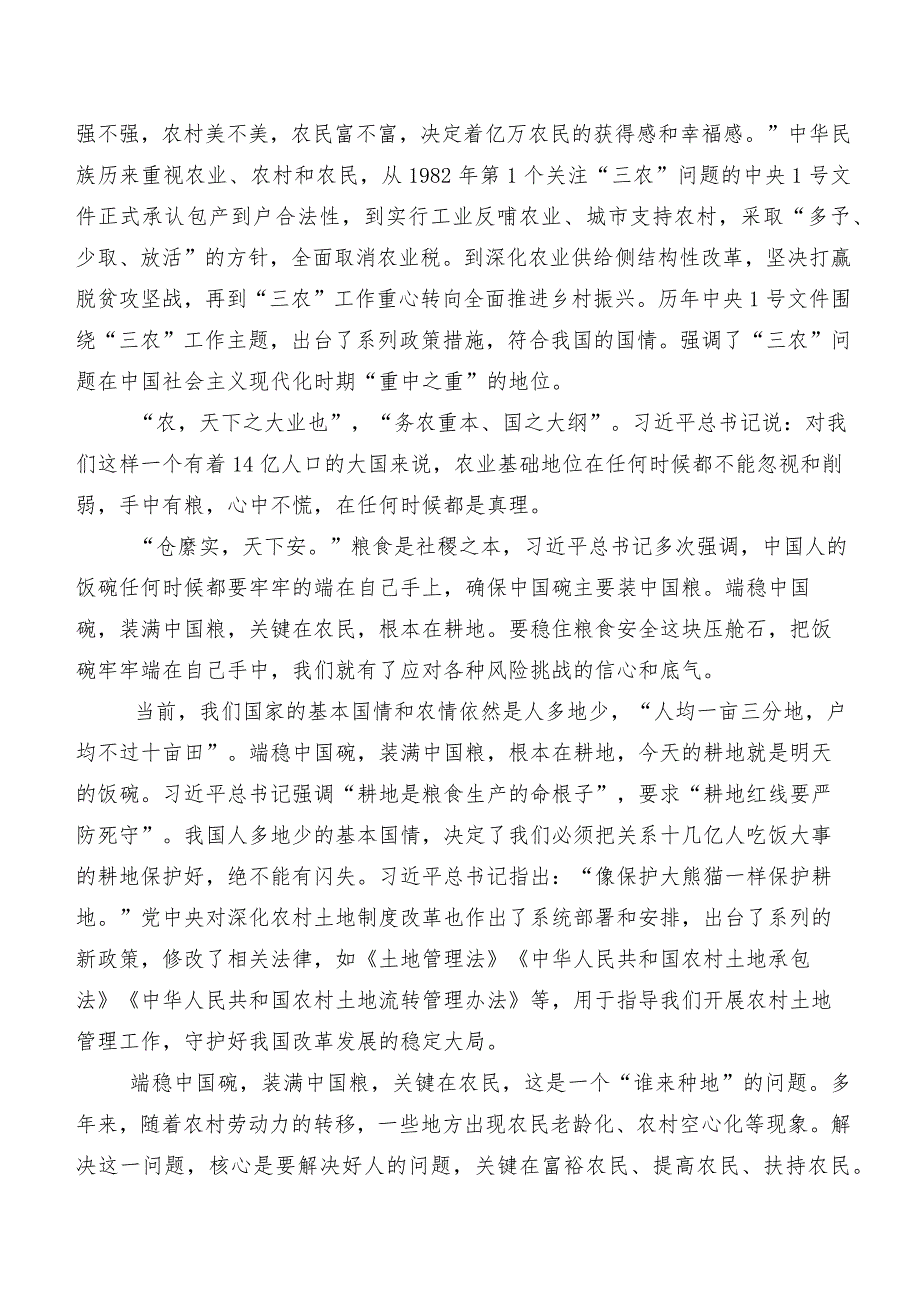 强不强，农村美不美，农民富不富，决定着亿万农民的获得感和幸福感。”中华民族历来重视农业、农村和农民，从1982年第1个关注“三农”问题的中央1号文件正式承认包产到户合法性，到实行工业反哺农业、城市支持农村，采取“多予、少取、放活”的方针，全面取消农业税。到深化农业供给侧结构性改革，坚决打赢脱贫攻坚战，再到“三农”工作重心转向全面推进乡村振兴。历年中央1号文件围绕“三农”工作主题，出台了系列政策措施，符合我国的国情。强调了“三农”问题在中国社会主义现代化时期“重中之重”的地位。

“农，天下之大业也”，“务农重本、国之大纲”。习近平总书记说：对我们这样一个有着14亿人口的大国来说，农业基础地位在任何时候都不能忽视和削弱，手中有粮，心中不慌，在任何时候都是真理。

“仓廪实，天下安。”粮食是社稷之本，习近平总书记多次强调，中国人的饭碗任何时候都要牢牢的端在自己手上，确保中国碗主要装中国粮。端稳中国碗，装满中国粮，关键在农民，根本在耕地。要稳住粮食安全这块压舱石，把饭碗牢牢端在自己手中，我们就有了应对各种风险挑战的信心和底气。

当前，我们国家的基本国情和农情依然是人多地少，“人均一亩三分地，户均不过十亩田”。端稳中国碗，装满中国粮，根本在耕地，今天的耕地就是明天的饭碗。习近平总书记强调“耕地是粮食生产的命根子”，要求“耕地红线要严防死守”。我国人多地少的基本国情，决定了我们必须把关系十几亿人吃饭大事的耕地保护好，绝不能有闪失。习近平总书记指出：“像保护大熊猫一样保护耕地。”党中央对深化农村土地制度改革也作出了系统部署和安排，出台了系列的新政策，修改了相关法律，如《土地管理法》《中华人民共和国农村土地承包法》《中华人民共和国农村土地流转管理办法》等，用于指导我们开展农村土地管理工作，守护好我国改革发展的稳定大局。

端稳中国碗，装满中国粮，关键在农民，这是一个“谁来种地”的问题。多年来，随着农村劳动力的转移，一些地方出现农民老龄化、农村空心化等现象。解决这一问题，核心是要解决好人的问题，关键在富裕农民、提高农民、扶持农民。